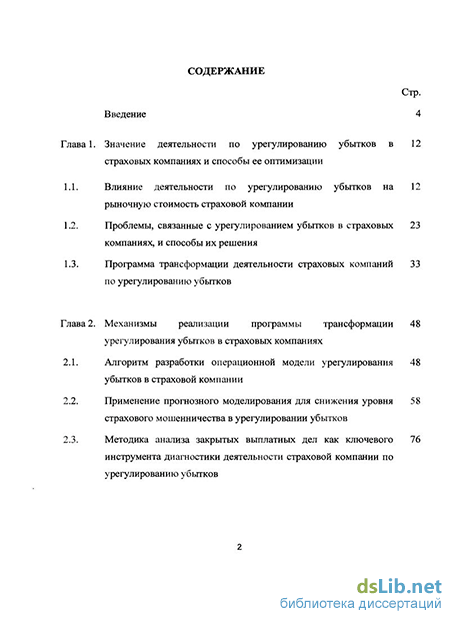 СОДЕРЖАНИЕ

Стр.

Введение 4

Глава 1. Значение деятельности по урегулированию убытков в страховых компаниях и способы ее оптимизации 12

1.1. Влияние деятельности по урегулированию убытков на рыночную стоимость страховой компании 12

1.2. Проблемы, связанные с урегулированием убытков в страховых компаниях, и способы их решения 23

1.3. Программа трансформации деятельности страховых компаний по урегулированию убытков 33

Глава 2. Механизмы реализации программы трансформации урегулирования убытков в страховых компаниях 48

2.1. Алгоритм разработки операционной модели урегулирования убытков в страховой компании 48

2.2. Применение прогнозного моделирования для снижения уровня страхового мошенничества в урегулировании убытков 58

2.3. Методика анализа закрытых выплатных дел как ключевого инструмента диагностики деятельности страховой компании по урегулированию убытков 76

2

dsLib.net
библиотека диссертаций